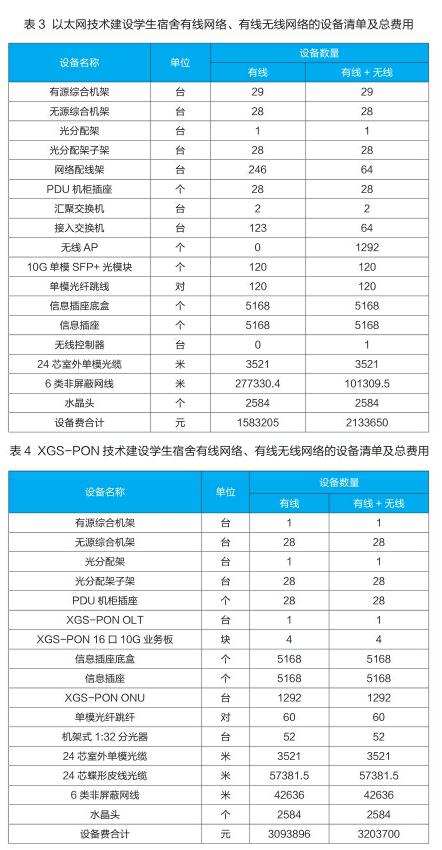 表 3 以太网技术建设学生宿舍有线网络、有线无线网络的设备清单及总费用

| 设备名称 | 单位 | 设备数量 有线 | 设备数量 有线 + 无线 |
|---|---|---|---|
| 有源综合机架 | 台 | 29 | 29 |
| 无源综合机架 | 台 | 28 | 28 |
| 光分配架 | 台 | 1 | 1 |
| 光分配架子架 | 台 | 28 | 28 |
| 网络配线架 | 台 | 246 | 64 |
| PDU 机柜插座 | 个 | 28 | 28 |
| 汇聚交换机 | 台 | 2 | 2 |
| 接入交换机 | 台 | 123 | 64 |
| 无线 AP | 个 | 0 | 1292 |
| 10G 单模 SFP+ 光模块 | 个 | 120 | 120 |
| 单模光纤跳线 | 对 | 120 | 120 |
| 信息插座底盒 | 个 | 5168 | 5168 |
| 信息插座 | 个 | 5168 | 5168 |
| 无线控制器 | 台 | 0 | 1 |
| 24 芯室外单模光缆 | 米 | 3521 | 3521 |
| 6 类非屏蔽网线 | 米 | 277330.4 | 101309.5 |
| 水晶头 | 个 | 2584 | 2584 |
| 设备费合计 | 元 | 1583205 | 2133650 |

表 4 XGS-PON 技术建设学生宿舍有线网络、有线无线网络的设备清单及总费用

| 设备名称 | 单位 | 设备数量 有线 | 设备数量 有线 + 无线 |
|---|---|---|---|
| 有源综合机架 | 台 | 1 | 1 |
| 无源综合机架 | 台 | 28 | 28 |
| 光分配架 | 台 | 1 | 1 |
| 光分配架子架 | 台 | 28 | 28 |
| PDU 机柜插座 | 个 | 28 | 28 |
| XGS-PON OLT | 台 | 1 | 1 |
| XGS-PON 16 口 10G 业务板 | 块 | 4 | 4 |
| 信息插座底盒 | 个 | 5168 | 5168 |
| 信息插座 | 个 | 5168 | 5168 |
| XGS-PON ONU | 台 | 1292 | 1292 |
| 单模光纤跳纤 | 对 | 60 | 60 |
| 机架式 1:32 分光器 | 台 | 52 | 52 |
| 24 芯室外单模光缆 | 米 | 3521 | 3521 |
| 24 芯蝶形皮线光缆 | 米 | 57381.5 | 57381.5 |
| 6 类非屏蔽网线 | 米 | 42636 | 42636 |
| 水晶头 | 个 | 2584 | 2584 |
| 设备费合计 | 元 | 3093896 | 3203700 |